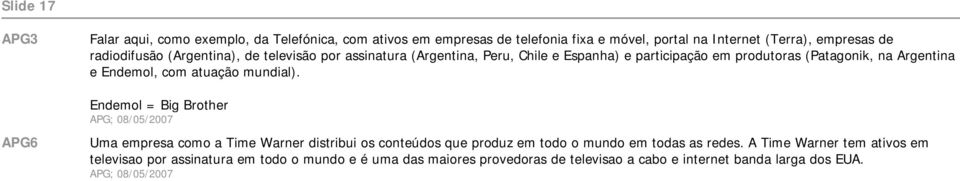 Slide 17

APG3

Falar aqui, como exemplo, da Telefónica, com ativos em empresas de telefonia fixa e móvel, portal na Internet (Terra), empresas de radiodifusão (Argentina), de televisão por assinatura (Argentina, Peru, Chile e Espanha) e participação em produtoras (Patagonik, na Argentina e Endemol, com atuação mundial).

Endemol = Big Brother
APG; 08/05/2007

APG6

Uma empresa como a Time Warner distribui os conteúdos que produz em todo o mundo em todas as redes. A Time Warner tem ativos em televisao por assinatura em todo o mundo e é uma das maiores provedoras de televisao a cabo e internet banda larga dos EUA.
APG; 08/05/2007